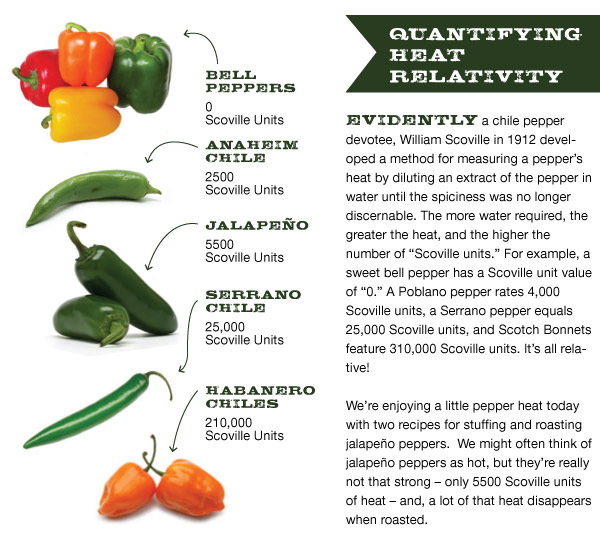 BELL PEPPERS
0
Scoville Units

ANAHEIM CHILE
2500
Scoville Units

JALAPEÑO
5500
Scoville Units

SERRANO CHILE
25,000
Scoville Units

HABANERO CHILES
210,000
Scoville Units

QUANTIFYING HEAT RELATIVITY

EVIDENTLY a chile pepper devotee, William Scoville in 1912 developed a method for measuring a pepper's heat by diluting an extract of the pepper in water until the spiciness was no longer discernable. The more water required, the greater the heat, and the higher the number of "Scoville units." For example, a sweet bell pepper has a Scoville unit value of "0." A Poblano pepper rates 4,000 Scoville units, a Serrano pepper equals 25,000 Scoville units, and Scotch Bonnets feature 310,000 Scoville units. It's all relative!

We're enjoying a little pepper heat today with two recipes for stuffing and roasting jalapeño peppers. We might often think of jalapeño peppers as hot, but they're really not that strong – only 5500 Scoville units of heat – and, a lot of that heat disappears when roasted.